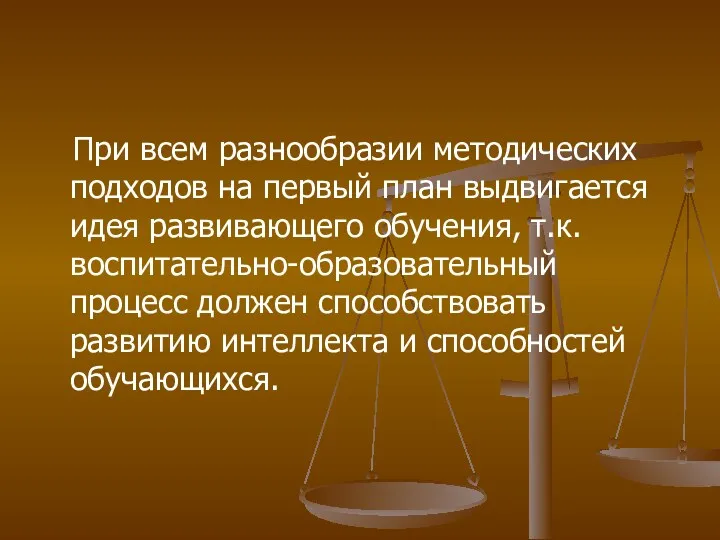 При всем разнообразии методических подходов на первый план выдвигается идея развивающего обучения, т.к. воспитательно-образовательный процесс должен способствовать развитию интеллекта и способностей обучающихся.